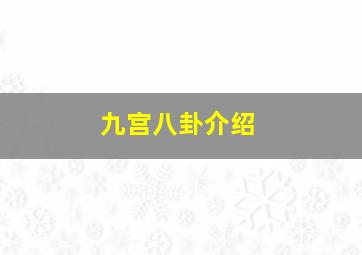 九宫八卦介绍